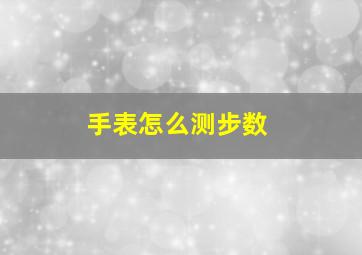 手表怎么测步数